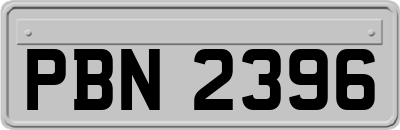 PBN 2396